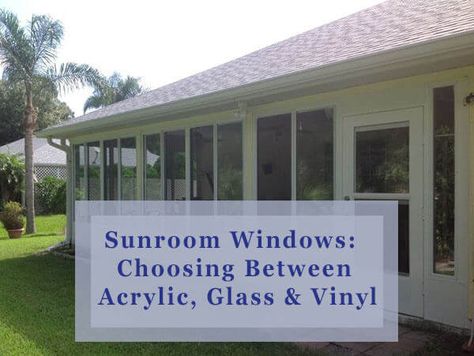 Sunroom Windows:
Choosing Between
Acrylic, Glass & Vinyl